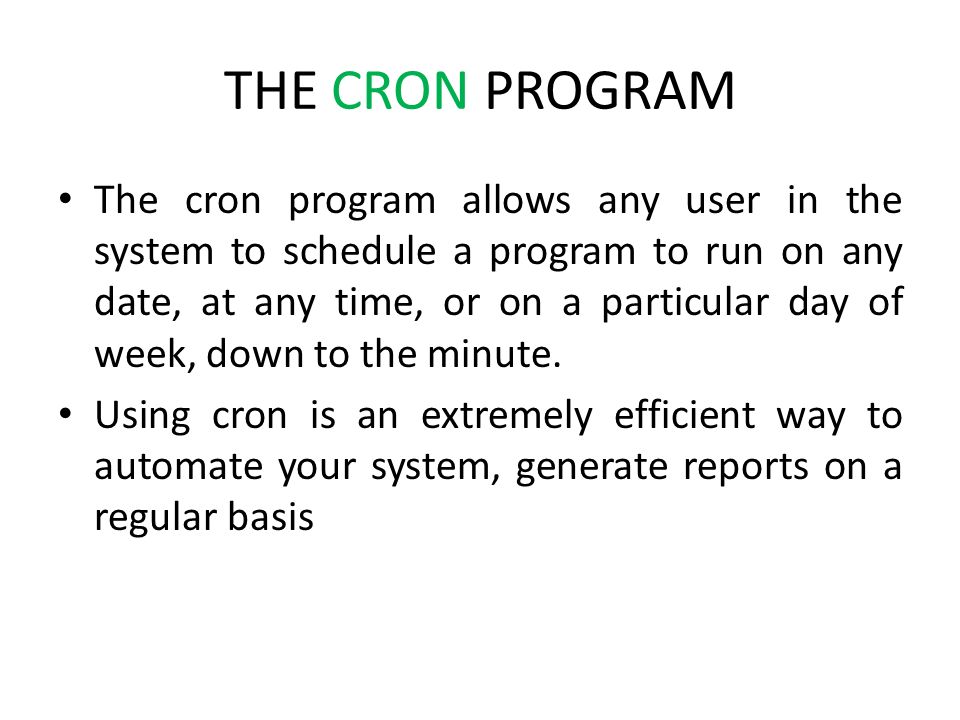 THE CRON PROGRAM

• The cron program allows any user in the system to schedule a program to run on any date, at any time, or on a particular day of week, down to the minute.

• Using cron is an extremely efficient way to automate your system, generate reports on a regular basis